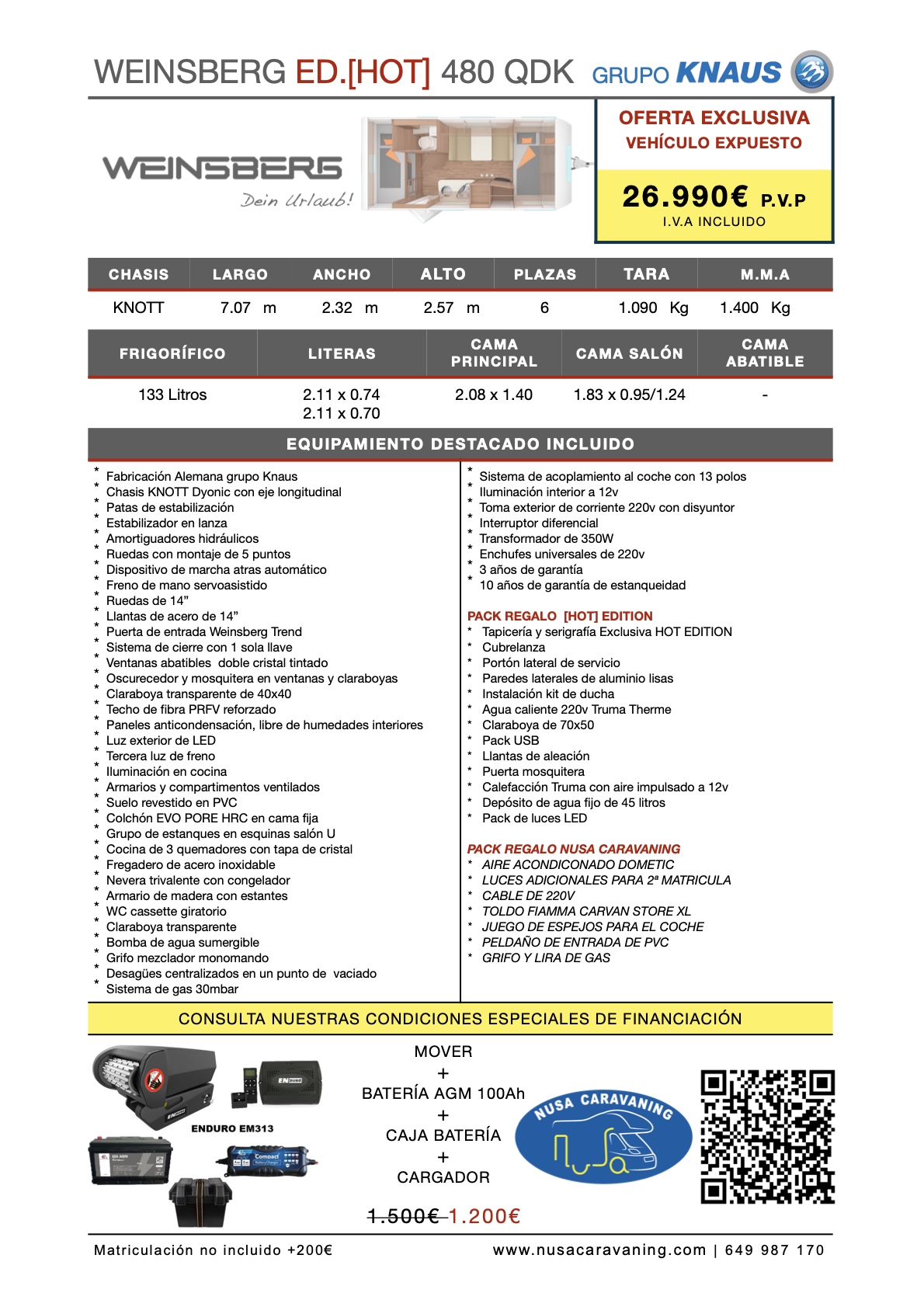 WEINSBERG ED.[HOT] 480 QDK GRUPO KNAUS

WEINSBERG
Dein Urlaub!

OFERTA EXCLUSIVA
VEHÍCULO EXPUESTO

26.990€ P.V.P
I.V.A INCLUIDO

| CHASIS | LARGO | ANCHO | ALTO | PLAZAS | TARA | M.M.A |
|---|---|---|---|---|---|---|
| KNOTT | 7.07 m | 2.32 m | 2.57 m | 6 | 1.090 Kg | 1.400 Kg |

| FRIGORÍFICO | LITERAS | CAMA PRINCIPAL | CAMA SALÓN | CAMA ABATIBLE |
|---|---|---|---|---|
| 133 Litros | 2.11 x 0.74 2.11 x 0.70 | 2.08 x 1.40 | 1.83 x 0.95/1.24 | - |

EQUIPAMIENTO DESTACADO INCLUIDO

* Fabricación Alemana grupo Knaus
* Chasis KNOTT Dyonic con eje longitudinal
* Patas de estabilización
* Estabilizador en lanza
* Amortiguadores hidráulicos
* Ruedas con montaje de 5 puntos
* Dispositivo de marcha atras automático
* Freno de mano servoasistido
* Ruedas de 14”
* Llantas de acero de 14”
* Puerta de entrada Weinsberg Trend
* Sistema de cierre con 1 sola llave
* Ventanas abatibles doble cristal tintado
* Oscurecedor y mosquitera en ventanas y claraboyas
* Claraboya transparente de 40x40
* Techo de fibra PRFV reforzado
* Paneles anticondensación, libre de humedades interiores
* Luz exterior de LED
* Tercera luz de freno
* Iluminación en cocina
* Armarios y compartimentos ventilados
* Suelo revestido en PVC
* Colchón EVO PORE HRC en cama fija
* Grupo de estanques en esquinas salón U
* Cocina de 3 quemadores con tapa de cristal
* Fregadero de acero inoxidable
* Nevera trivalente con congelador
* Armario de madera con estantes
* WC cassette giratorio
* Claraboya transparente
* Bomba de agua sumergible
* Grifo mezclador monomando
* Desagües centralizados en un punto de vaciado
* Sistema de gas 30mbar

* Sistema de acoplamiento al coche con 13 polos
* Iluminación interior a 12v
* Toma exterior de corriente 220v con disyuntor
* Interruptor diferencial
* Transformador de 350W
* Enchufes universales de 220v
* 3 años de garantía
* 10 años de garantía de estanqueidad

PACK REGALO [HOT] EDITION
* Tapicería y serigrafía Exclusiva HOT EDITION
* Cubrelanza
* Portón lateral de servicio
* Paredes laterales de aluminio lisas
* Instalación kit de ducha
* Agua caliente 220v Truma Therme
* Claraboya de 70x50
* Pack USB
* Llantas de aleación
* Puerta mosquitera
* Calefacción Truma con aire impulsado a 12v
* Depósito de agua fijo de 45 litros
* Pack de luces LED

PACK REGALO NUSA CARAVANING
* AIRE ACONDICONADO DOMETIC
* LUCES ADICIONALES PARA 2ª MATRICULA
* CABLE DE 220V
* TOLDO FIAMMA CARVAN STORE XL
* JUEGO DE ESPEJOS PARA EL COCHE
* PELDAÑO DE ENTRADA DE PVC
* GRIFO Y LIRA DE GAS

CONSULTA NUESTRAS CONDICIONES ESPECIALES DE FINANCIACIÓN

ENDURO EM313

MOVER
+
BATERÍA AGM 100Ah
+
CAJA BATERÍA
+
CARGADOR

1.500€ 1.200€

NUSA CARAVANING

Matriculación no incluido +200€
www.nusacaravaning.com | 649 987 170